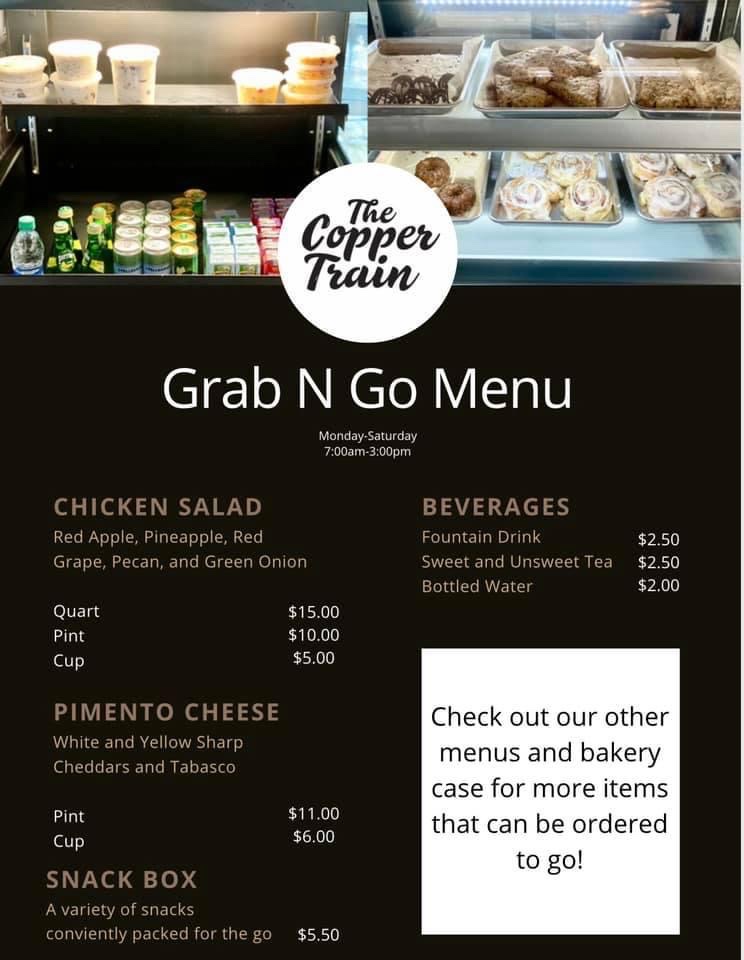 The Copper Train

Grab N Go Menu

Monday-Saturday
7:00am-3:00pm

CHICKEN SALAD

Red Apple, Pineapple, Red Grape, Pecan, and Green Onion

Quart $15.00
Pint $10.00
Cup $5.00

PIMENTO CHEESE

White and Yellow Sharp Cheddars and Tabasco

Pint $11.00
Cup $6.00

SNACK BOX

A variety of snacks conviently packed for the go $5.50

BEVERAGES

Fountain Drink $2.50
Sweet and Unsweet Tea $2.50
Bottled Water $2.00

Check out our other menus and bakery case for more items that can be ordered to go!